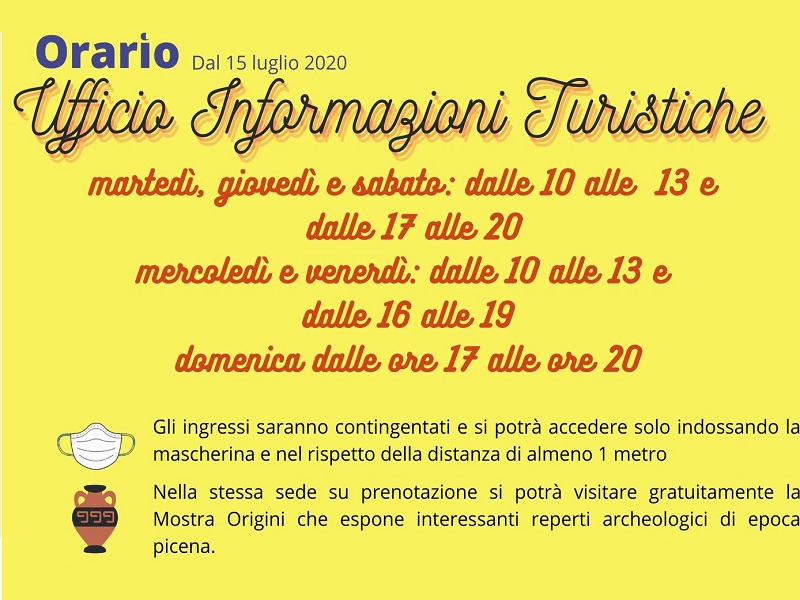 Orario Dal 15 luglio 2020

Ufficio Informazioni Turistiche

martedì, giovedì e sabato: dalle 10 alle 13 e dalle 17 alle 20
mercoledì e venerdì: dalle 10 alle 13 e dalle 16 alle 19
domenica dalle ore 17 alle ore 20

Gli ingressi saranno contingentati e si potrà accedere solo indossando la mascherina e nel rispetto della distanza di almeno 1 metro

Nella stessa sede su prenotazione si potrà visitare gratuitamente la Mostra Origini che espone interessanti reperti archeologici di epoca picena.